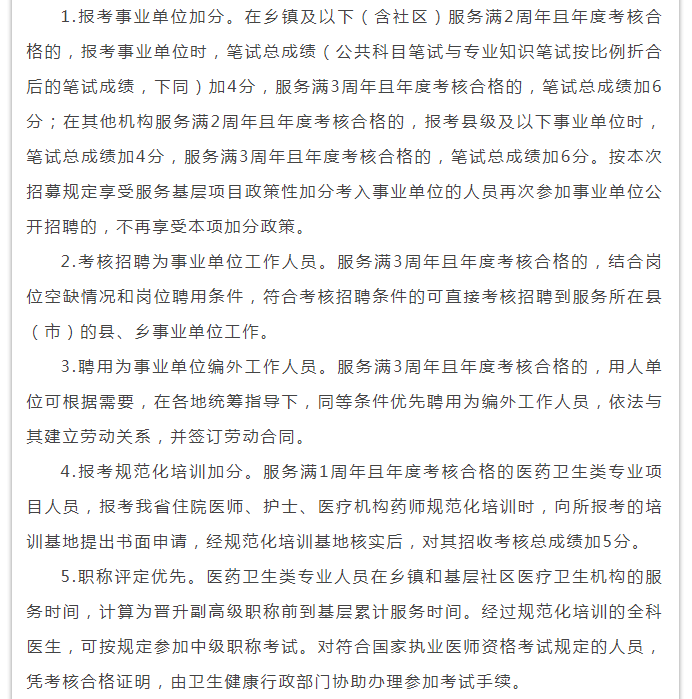 1.报考事业单位加分。在乡镇及以下（含社区）服务满2周年且年度考核合格的，报考事业单位时，笔试总成绩（公共科目笔试与专业知识笔试按比例折合后的笔试成绩，下同）加4分，服务满3周年且年度考核合格的，笔试总成绩加6分；在其他机构服务满2周年且年度考核合格的，报考县级及以下事业单位时，笔试总成绩加4分，服务满3周年且年度考核合格的，笔试总成绩加6分。按本次招募规定享受服务基层项目政策性加分考入事业单位的人员再次参加事业单位公开招聘的，不再享受本项加分政策。

2.考核招聘为事业单位工作人员。服务满3周年且年度考核合格的，结合岗位空缺情况和岗位聘用条件，符合考核招聘条件的可直接考核招聘到服务所在县（市）的县、乡事业单位工作。

3.聘用为事业单位编外工作人员。服务满3周年且年度考核合格的，用人单位可根据需要，在各地统筹指导下，同等条件优先聘用为编外工作人员，依法与其建立劳动关系，并签订劳动合同。

4.报考规范化培训加分。服务满1周年且年度考核合格的医药卫生类专业项目人员，报考我省住院医师、护士、医疗机构药师规范化培训时，向所报考的培训基地提出书面申请，经规范化培训基地核实后，对其招收考核总成绩加5分。

5.职称评定优先。医药卫生类专业人员在乡镇和基层社区医疗卫生机构的服务时间，计算为晋升副高级职称前到基层累计服务时间。经过规范化培训的全科医生，可按规定参加中级职称考试。对符合国家执业医师资格考试规定的人员，凭考核合格证明，由卫生健康行政部门协助办理参加考试手续。